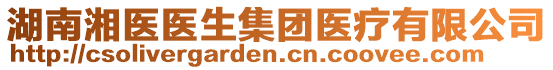 湖南湘医医生集团医疗有限公司
http://csolivergarden.cn.coovee.com